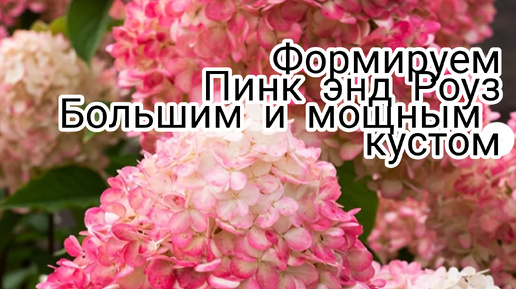 Формируем Пинк энд Роуз Большим и мощным кустом